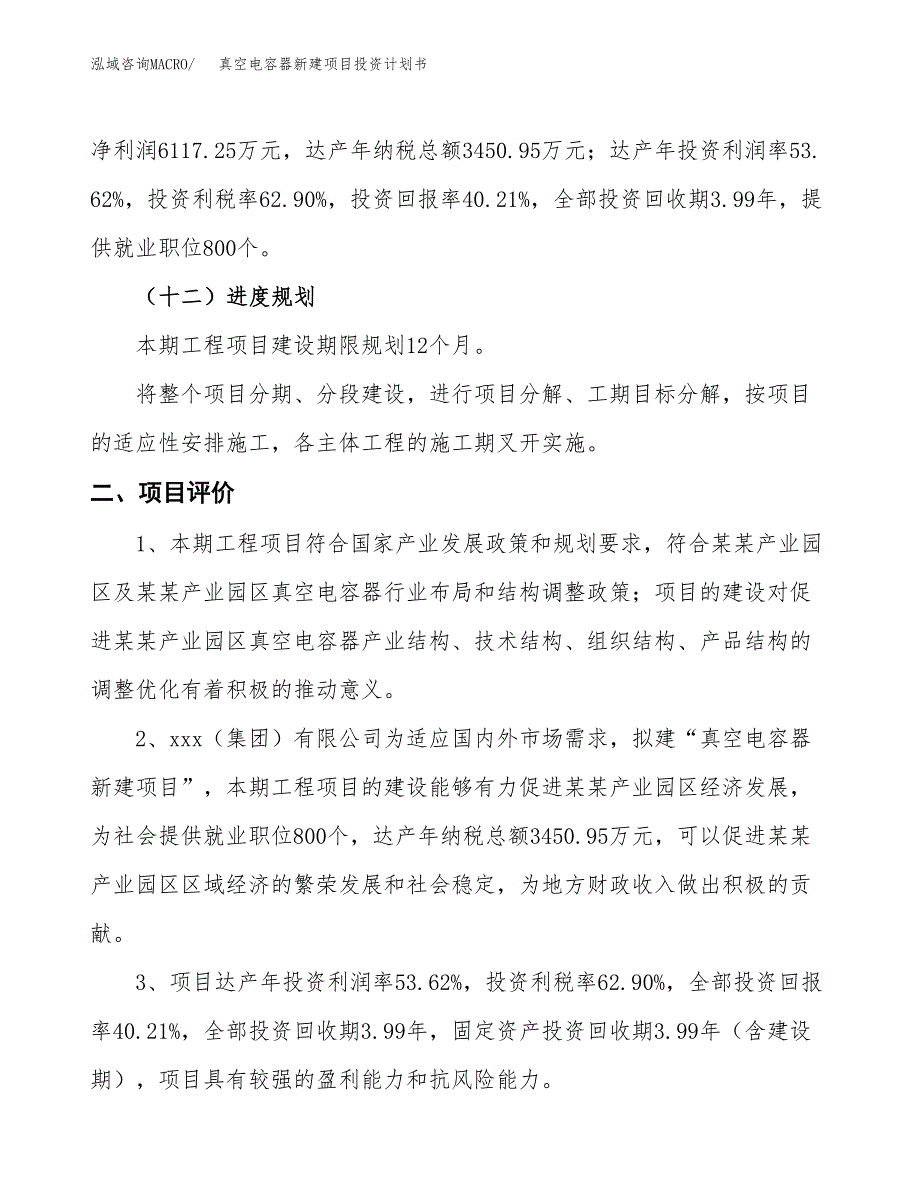 泓域咨询MACRO/　真空电容器新建项目投资计划书

净利润6117.25万元，达产年纳税总额3450.95万元；达产年投资利润率53.62%，投资利税率62.90%，投资回报率40.21%，全部投资回收期3.99年，提供就业职位800个。

（十二）进度规划

本期工程项目建设期限规划12个月。

将整个项目分期、分段建设，进行项目分解、工期目标分解，按项目的适应性安排施工，各主体工程的施工期叉开实施。

二、项目评价

1、本期工程项目符合国家产业发展政策和规划要求，符合某某产业园区及某某产业园区真空电容器行业布局和结构调整政策；项目的建设对促进某某产业园区真空电容器产业结构、技术结构、组织结构、产品结构的调整优化有着积极的推动意义。

2、xxx（集团）有限公司为适应国内外市场需求，拟建“真空电容器新建项目”，本期工程项目的建设能够有力促进某某产业园区经济发展，为社会提供就业职位800个，达产年纳税总额3450.95万元，可以促进某某产业园区区域经济的繁荣发展和社会稳定，为地方财政收入做出积极的贡献。

3、项目达产年投资利润率53.62%，投资利税率62.90%，全部投资回报率40.21%，全部投资回收期3.99年，固定资产投资回收期3.99年（含建设期），项目具有较强的盈利能力和抗风险能力。